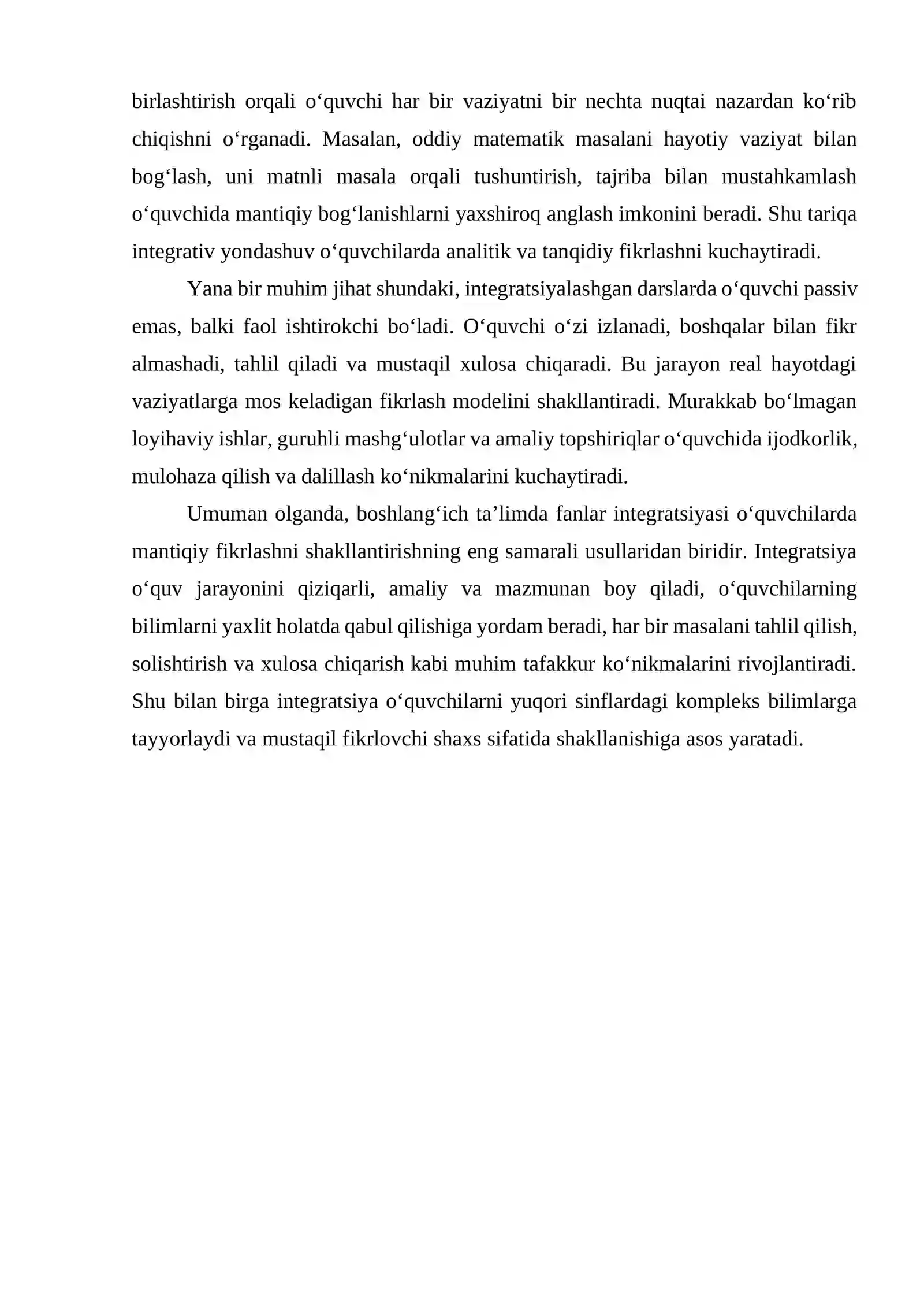 birlashtirish orqali o'quvchi har bir vaziyatni bir nechta nuqtai nazardan ko'rib chiqishni o'rganadi. Masalan, oddiy matematik masalani hayotiy vaziyat bilan bog'lash, uni matnli masala orqali tushuntirish, tajriba bilan mustahkamlash o'quvchida mantiqiy bog'lanishlarni yaxshiroq anglash imkonini beradi. Shu tariqa integrativ yondashuv o'quvchilarda analitik va tanqidiy fikrlashni kuchaytiradi.

Yana bir muhim jihat shundaki, integratsiyalashgan darslarda o'quvchi passiv emas, balki faol ishtirokchi bo'ladi. O'quvchi o'zi izlanadi, boshqalar bilan fikr almashadi, tahlil qiladi va mustaqil xulosa chiqaradi. Bu jarayon real hayotdagi vaziyatlarga mos keladigan fikrlash modelini shakllantiradi. Murakkab bo'lmagan loyihaviy ishlar, guruhli mashg'ulotlar va amaliy topshiriqlar o'quvchida ijodkorlik, mulohaza qilish va dalillash ko'nikmalarini kuchaytiradi.

Umuman olganda, boshlang'ich ta'limda fanlar integratsiyasi o'quvchilarda mantiqiy fikrlashni shakllantirishning eng samarali usullaridan biridir. Integratsiya o'quv jarayonini qiziqarli, amaliy va mazmunan boy qiladi, o'quvchilarning bilimlarni yaxlit holatda qabul qilishiga yordam beradi, har bir masalani tahlil qilish, solishtirish va xulosa chiqarish kabi muhim tafakkur ko'nikmalarini rivojlantiradi. Shu bilan birga integratsiya o'quvchilarni yuqori sinflardagi kompleks bilimlarga tayyorlaydi va mustaqil fikrlovchi shaxs sifatida shakllanishiga asos yaratadi.